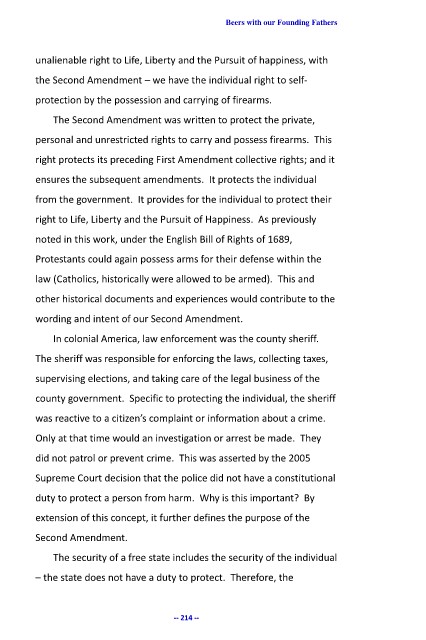 Beers with our Founding Fathers

unalienable right to Life, Liberty and the Pursuit of happiness, with the Second Amendment – we have the individual right to self-protection by the possession and carrying of firearms.

The Second Amendment was written to protect the private, personal and unrestricted rights to carry and possess firearms. This right protects its preceding First Amendment collective rights; and it ensures the subsequent amendments. It protects the individual from the government. It provides for the individual to protect their right to Life, Liberty and the Pursuit of Happiness. As previously noted in this work, under the English Bill of Rights of 1689, Protestants could again possess arms for their defense within the law (Catholics, historically were allowed to be armed). This and other historical documents and experiences would contribute to the wording and intent of our Second Amendment.

In colonial America, law enforcement was the county sheriff. The sheriff was responsible for enforcing the laws, collecting taxes, supervising elections, and taking care of the legal business of the county government. Specific to protecting the individual, the sheriff was reactive to a citizen's complaint or information about a crime. Only at that time would an investigation or arrest be made. They did not patrol or prevent crime. This was asserted by the 2005 Supreme Court decision that the police did not have a constitutional duty to protect a person from harm. Why is this important? By extension of this concept, it further defines the purpose of the Second Amendment.

The security of a free state includes the security of the individual – the state does not have a duty to protect. Therefore, the

-- 214 --